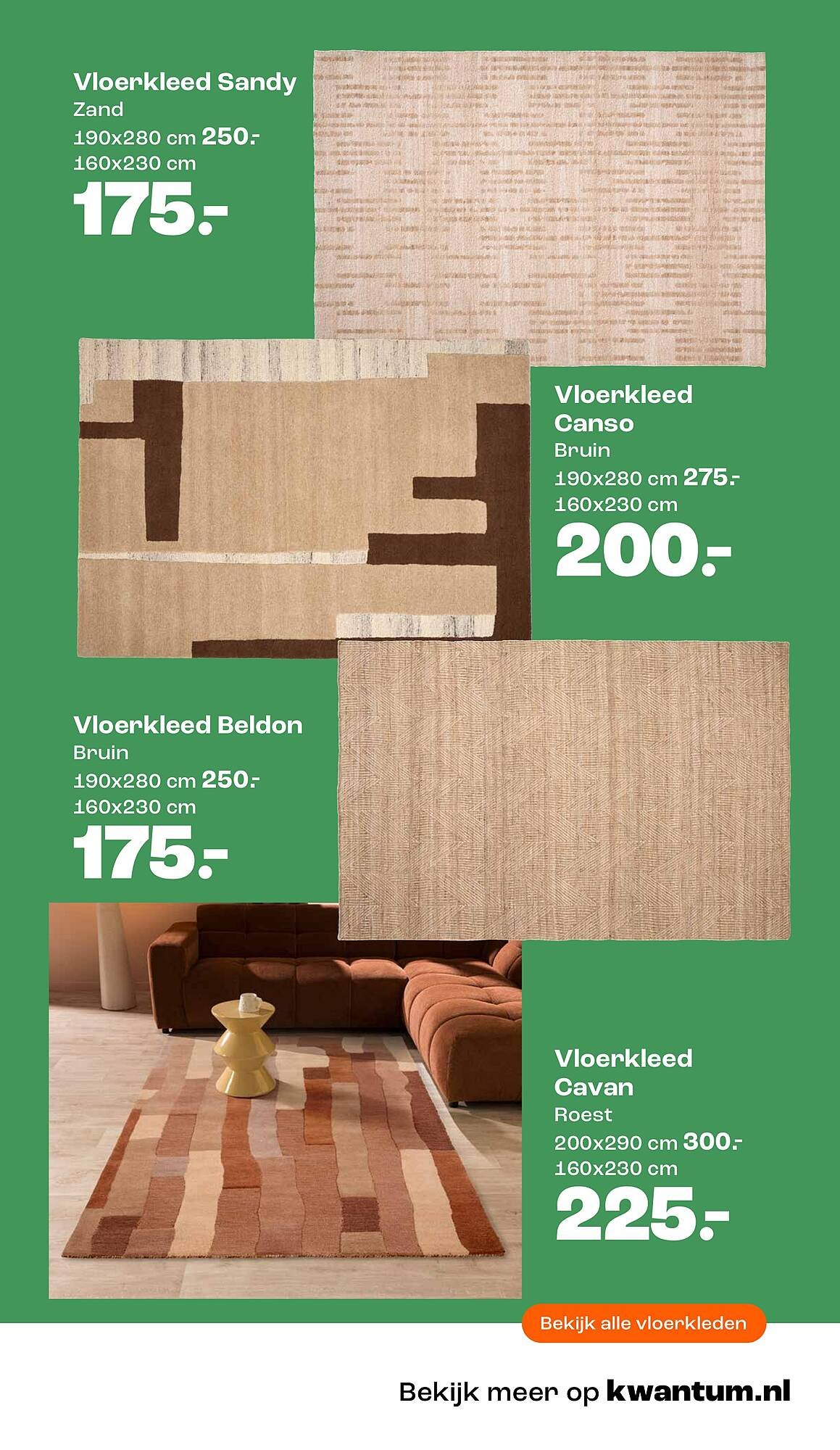 Vloerkleed Sandy
Zand
190x280 cm 250.-
160x230 cm
175.-

Vloerkleed Canso
Bruin
190x280 cm 275.-
160x230 cm
200.-

Vloerkleed Beldon
Bruin
190x280 cm 250.-
160x230 cm
175.-

Vloerkleed Cavan
Roest
200x290 cm 300.-
160x230 cm
225.-

Bekijk alle vloerkleden

Bekijk meer op kwantum.nl